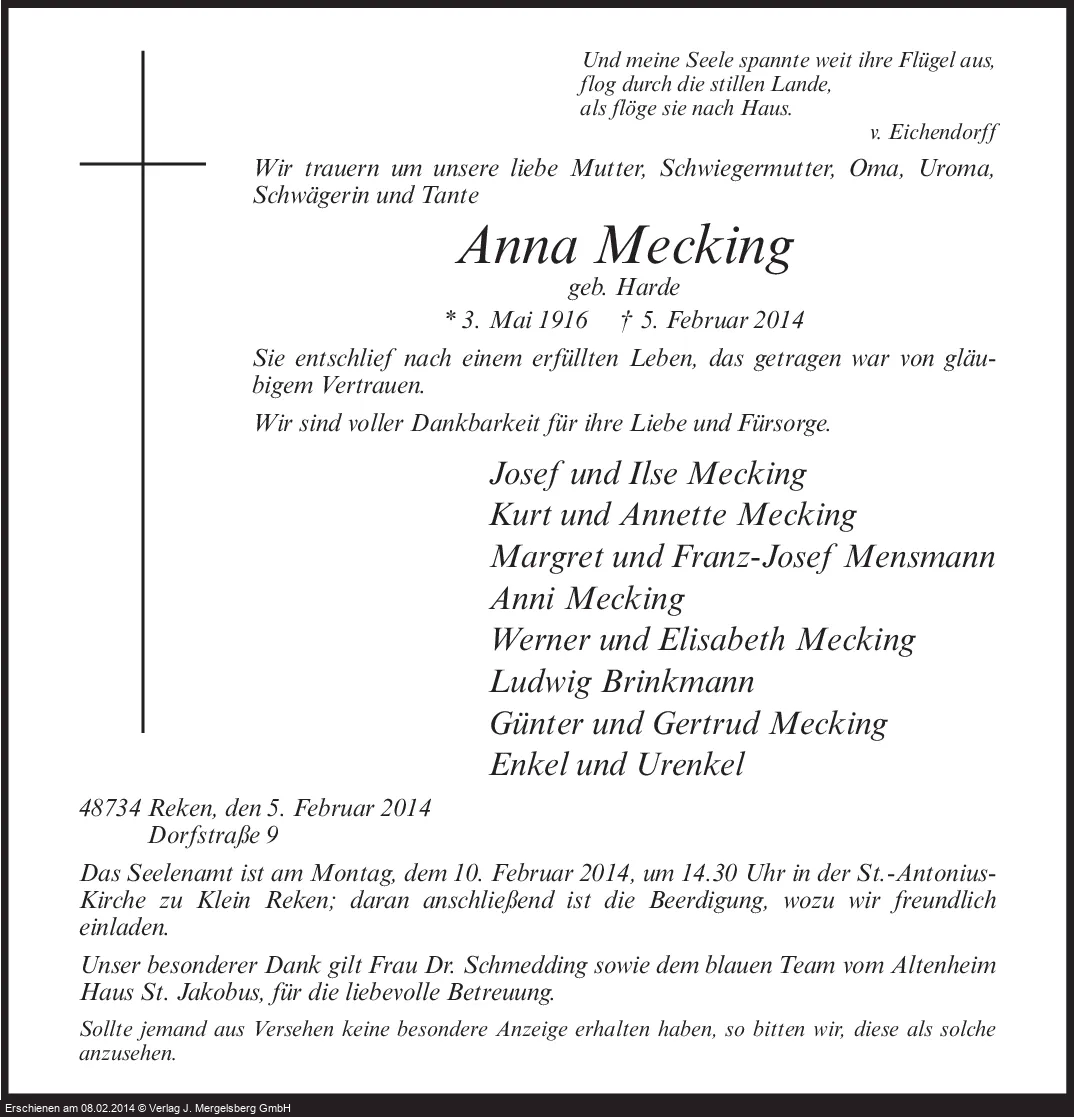 Und meine Seele spannte weit ihre Flügel aus,
flog durch die stillen Lande,
als flöge sie nach Haus.

v. Eichendorff

Wir trauern um unsere liebe Mutter, Schwiegermutter, Oma, Uroma, Schwägerin und Tante

Anna Mecking

geb. Harde

* 3. Mai 1916 † 5. Februar 2014

Sie entschlief nach einem erfüllten Leben, das getragen war von gläubigem Vertrauen.

Wir sind voller Dankbarkeit für ihre Liebe und Fürsorge.

Josef und Ilse Mecking
Kurt und Annette Mecking
Margret und Franz-Josef Mensmann
Anni Mecking
Werner und Elisabeth Mecking
Ludwig Brinkmann
Günter und Gertrud Mecking
Enkel und Urenkel

48734 Reken, den 5. Februar 2014
Dorfstraße 9

Das Seelenamt ist am Montag, dem 10. Februar 2014, um 14.30 Uhr in der St.-Antonius-Kirche zu Klein Reken; daran anschließend ist die Beerdigung, wozu wir freundlich einladen.

Unser besonderer Dank gilt Frau Dr. Schmedding sowie dem blauen Team vom Altenheim Haus St. Jakobus, für die liebevolle Betreuung.

Sollte jemand aus Versehen keine besondere Anzeige erhalten haben, so bitten wir, diese als solche anzusehen.

Erschienen am 08.02.2014 © Verlag J. Mergelsberg GmbH